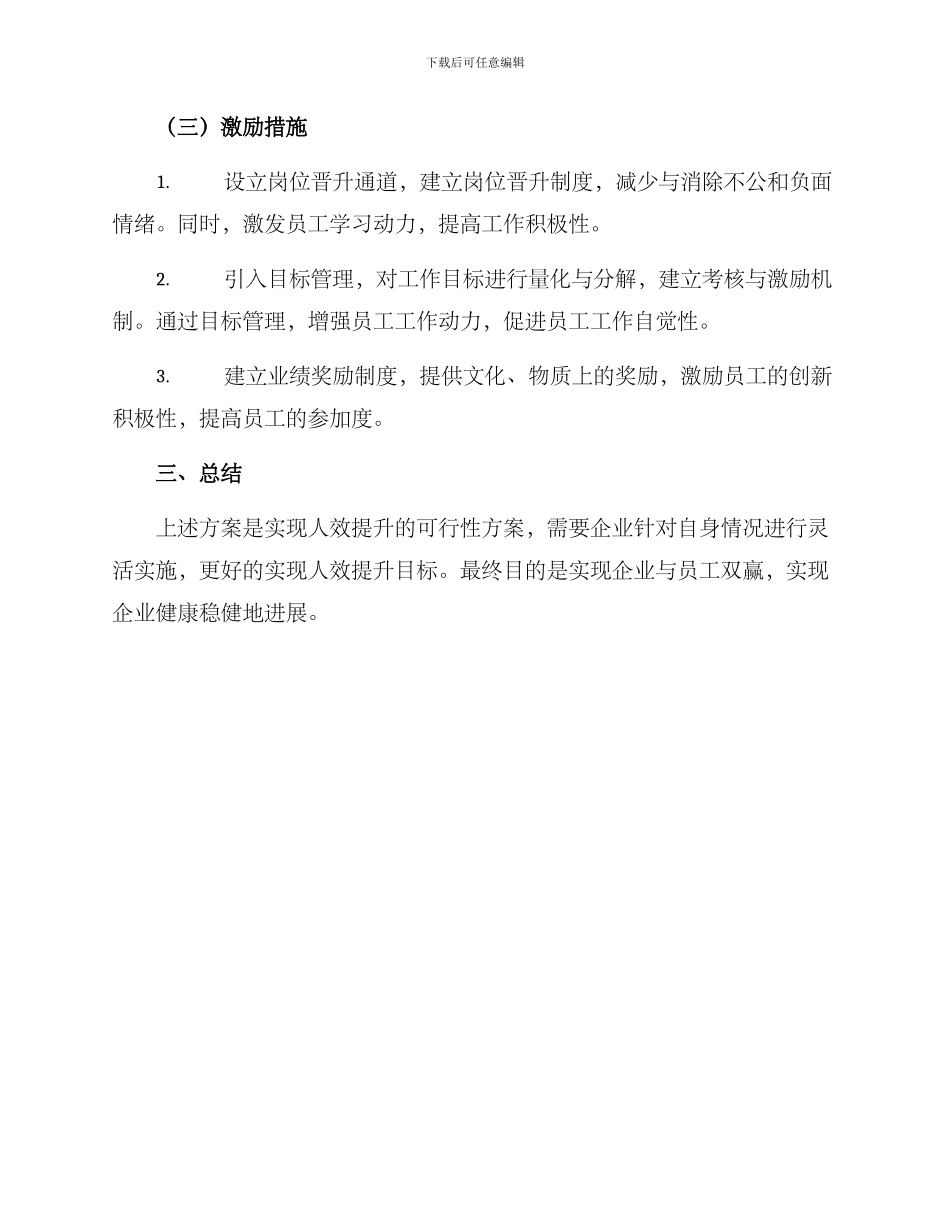 下载后可任意编辑

（三）激励措施

1. 设立岗位晋升通道，建立岗位晋升制度，减少与消除不公和负面情绪。同时，激发员工学习动力，提高工作积极性。

2. 引入目标管理，对工作目标进行量化与分解，建立考核与激励机制。通过目标管理，增强员工工作动力，促进员工工作自觉性。

3. 建立业绩奖励制度，提供文化、物质上的奖励，激励员工的创新积极性，提高员工的参加度。

三、总结

上述方案是实现人效提升的可行性方案，需要企业针对自身情况进行灵活实施，更好的实现人效提升目标。最终目的是实现企业与员工双赢，实现企业健康稳健地进展。